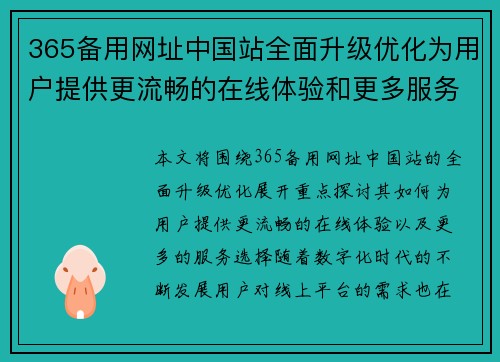 365备用网址中国站全面升级优化为用户提供更流畅的在线体验和更多服务

本文将围绕365备用网址中国站的全面升级优化展开重点探讨其如何为用户提供更流畅的在线体验以及更多的服务选择随着数字化时代的不断发展用户对线上平台的需求也在